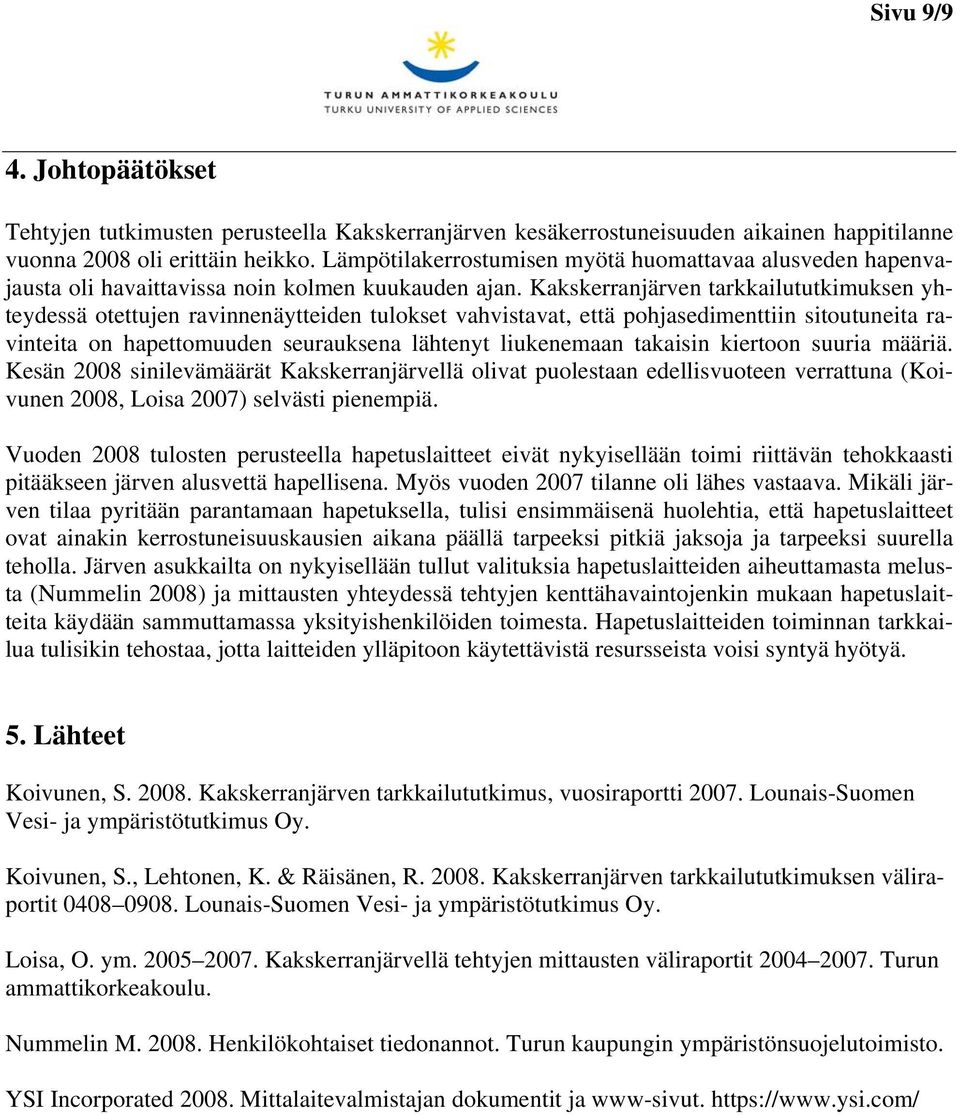 Sivu 9/9

TURUN AMMATTIKORKEAKOULU
TURKU UNIVERSITY OF APPLIED SCIENCES

4. Johtopäätökset

Tehtyjen tutkimusten perusteella Kakskerranjärven kesäkerrostuneisuuden aikainen happitilanne vuonna 2008 oli erittäin heikko. Lämpötilakerrostumisen myötä huomattavaa alusveden hapenvajausta oli havaittavissa noin kolmen kuukauden ajan. Kakskerranjärven tarkkailututkimuksen yhteydessä otettujen ravinnenäytteiden tulokset vahvistavat, että pohjasedimenttiin sitoutuneita ravinteita on hapettomuuden seurauksena lähtenyt liukenemaan takaisin kiertoon suuria määriä. Kesän 2008 sinilevämäärät Kakskerranjärvellä olivat puolestaan edellisvuoteen verrattuna (Koivunen 2008, Loisa 2007) selvästi pienempiä.

Vuoden 2008 tulosten perusteella hapetuslaitteet eivät nykyisellään toimi riittävän tehokkaasti pitääkseen järven alusvettä hapellisena. Myös vuoden 2007 tilanne oli lähes vastaava. Mikäli järven tilaa pyritään parantamaan hapetuksella, tulisi ensimmäisenä huolehtia, että hapetuslaitteet ovat ainakin kerrostuneisuuskausien aikana päällä tarpeeksi pitkiä jaksoja ja tarpeeksi suurella teholla. Järven asukkailta on nykyisellään tullut valituksia hapetuslaitteiden aiheuttamasta melusta (Nummelin 2008) ja mittausten yhteydessä tehtyjen kenttähavaintojenkin mukaan hapetuslaitteita käydään sammuttamassa yksityishenkilöiden toimesta. Hapetuslaitteiden toiminnan tarkkailua tulisikin tehostaa, jotta laitteiden ylläpitoon käytettävistä resursseista voisi syntyä hyötyä.

5. Lähteet

Koivunen, S. 2008. Kakskerranjärven tarkkailututkimus, vuosiraportti 2007. Lounais-Suomen Vesi- ja ympäristötutkimus Oy.

Koivunen, S., Lehtonen, K. & Räisänen, R. 2008. Kakskerranjärven tarkkailututkimuksen väliraportit 0408–0908. Lounais-Suomen Vesi- ja ympäristötutkimus Oy.

Loisa, O. ym. 2005–2007. Kakskerranjärvellä tehtyjen mittausten väliraportit 2004–2007. Turun ammattikorkeakoulu.

Nummelin M. 2008. Henkilökohtaiset tiedonannot. Turun kaupungin ympäristönsuojelutoimisto.

YSI Incorporated 2008. Mittalaitevalmistajan dokumentit ja www-sivut. https://www.ysi.com/